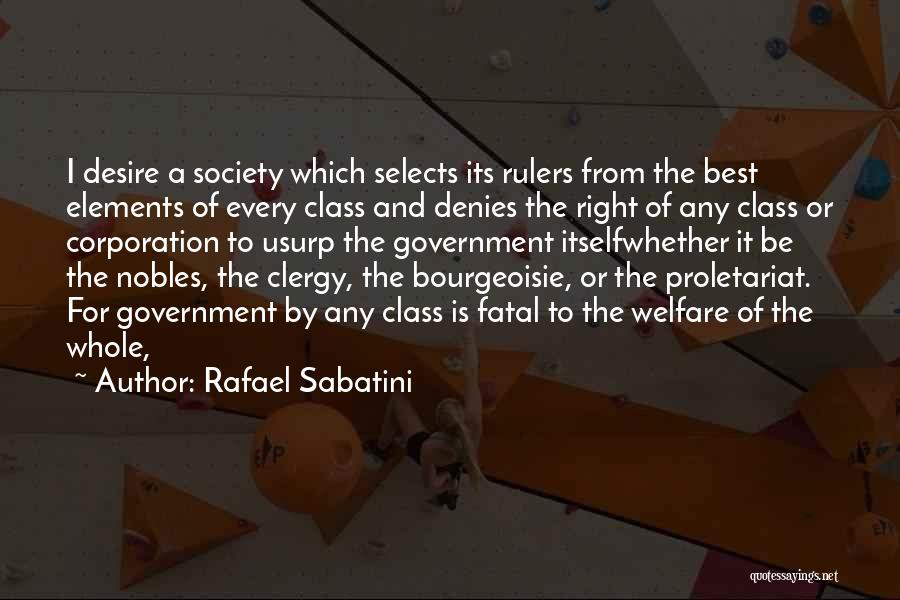 I desire a society which selects its rulers from the best elements of every class and denies the right of any class or corporation to usurp the government itselfwhether it be the nobles, the clergy, the bourgeoisie, or the proletariat. For government by any class is fatal to the welfare of the whole,

~ Author: Rafael Sabatini

quotessayings.net